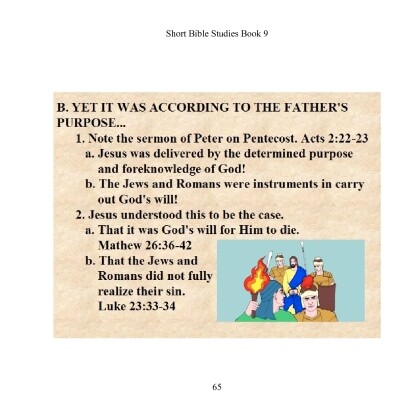 Short Bible Studies Book 9

B. YET IT WAS ACCORDING TO THE FATHER'S PURPOSE...

1. Note the sermon of Peter on Pentecost. Acts 2:22-23

a. Jesus was delivered by the determined purpose and foreknowledge of God!

b. The Jews and Romans were instruments in carry out God's will!

2. Jesus understood this to be the case.

a. That it was God's will for Him to die. Mathew 26:36-42

b. That the Jews and Romans did not fully realize their sin. Luke 23:33-34

65